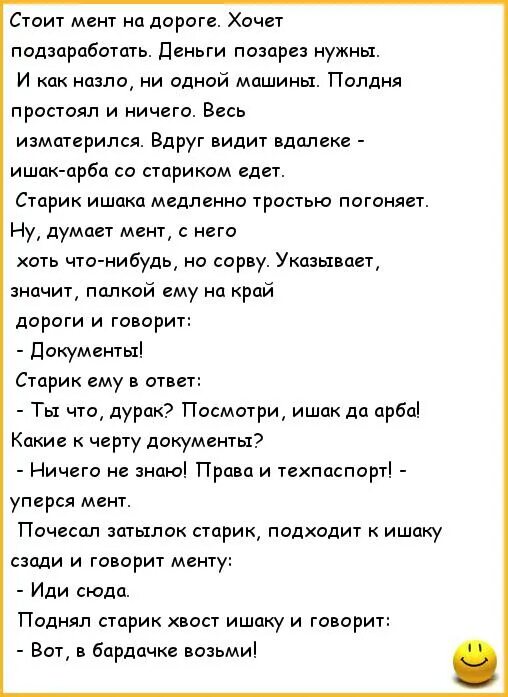 Стоит мент на дороге. Хочет подзаработать. Деньги позарез нужны. И как назло, ни одной машины. Полдня простоял и ничего. Весь изматерился. Вдруг видит вдалеке - ишак-арба со стариком едет. Старик ишака медленно тростью погоняет. Ну, думает мент, с него хоть что-нибудь, но сорву. Указывает, значит, палкой ему на край дороги и говорит:
- Документы!
Старик ему в ответ:
- Ты что, дурак? Посмотри, ишак да арба! Какие к черту документы?
- Ничего не знаю! Права и техпаспорт! - уперся мент.
Почесал затылок старик, подходит к ишаку сзади и говорит менту:
- Иди сюда.
Поднял старик хвост ишаку и говорит:
- Вот, в бардачке возьми!